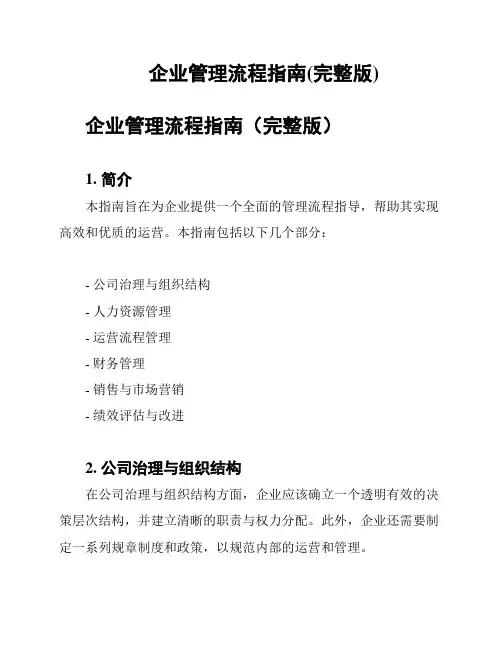 企业管理流程指南(完整版)

企业管理流程指南（完整版）

1. 简介

本指南旨在为企业提供一个全面的管理流程指导，帮助其实现高效和优质的运营。本指南包括以下几个部分：

- 公司治理与组织结构
- 人力资源管理
- 运营流程管理
- 财务管理
- 销售与市场营销
- 绩效评估与改进

2. 公司治理与组织结构

在公司治理与组织结构方面，企业应该确立一个透明有效的决策层次结构，并建立清晰的职责与权力分配。此外，企业还需要制定一系列规章制度和政策，以规范内部的运营和管理。